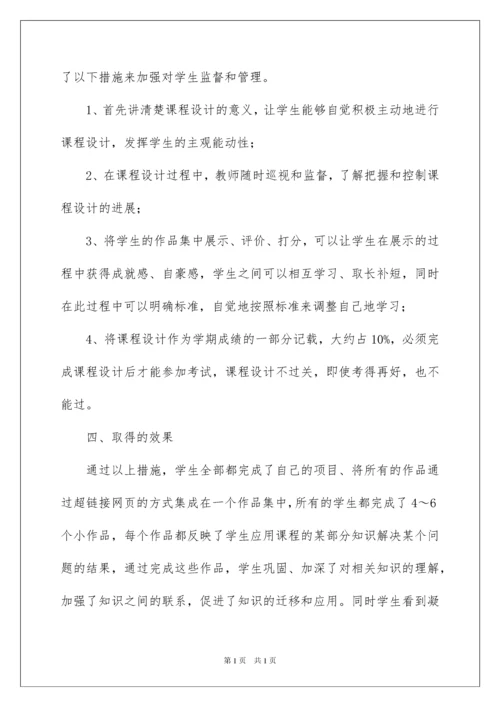 了以下措施来加强对学生监督和管理。

1、首先讲清楚课程设计的意义，让学生能够自觉积极主动地进行课程设计，发挥学生的主观能动性；

2、在课程设计过程中，教师随时巡视和监督，了解把握和控制课程设计的进展；

3、将学生的作品集中展示、评价、打分，可以让学生在展示的过程中获得成就感、自豪感，学生之间可以相互学习、取长补短，同时在此过程中可以明确标准，自觉地按照标准来调整自己地学习；

4、将课程设计作为学期成绩的一部分记载，大约占10%，必须完成课程设计后才能参加考试，课程设计不过关，即使考得再好，也不能过。

四、取得的效果

通过以上措施，学生全部都完成了自己的项目、将所有的作品通过超链接网页的方式集成在一个作品集中，所有的学生都完成了4～6个小作品，每个作品都反映了学生应用课程的某部分知识解决某个问题的结果，通过完成这些作品，学生巩固、加深了对相关知识的理解，加强了知识之间的联系，促进了知识的迁移和应用。同时学生看到凝

第1页 共1页